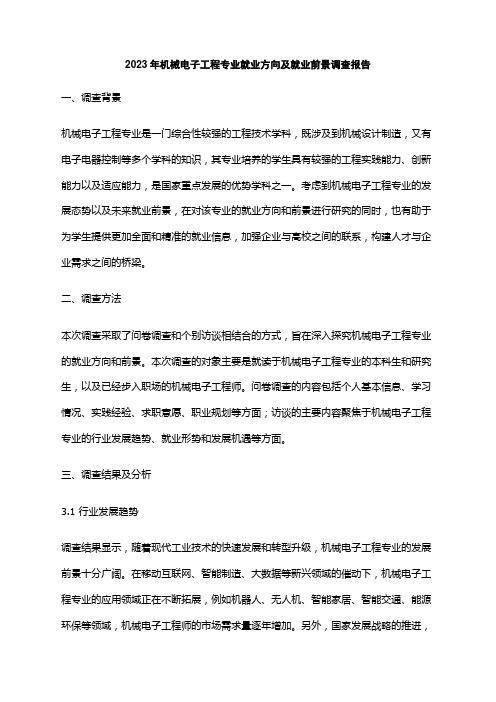 2023年机械电子工程专业就业方向及就业前景调查报告

一、调查背景

机械电子工程专业是一门综合性较强的工程技术学科，既涉及到机械设计制造，又有电子电器控制等多个学科的知识，其专业培养的学生具有较强的工程实践能力、创新能力以及适应能力，是国家重点发展的优势学科之一。考虑到机械电子工程专业的发展态势以及未来就业前景，在对该专业的就业方向和前景进行研究的同时，也有助于为学生提供更加全面和精准的就业信息，加强企业与高校之间的联系，构建人才与企业需求之间的桥梁。

二、调查方法

本次调查采取了问卷调查和个别访谈相结合的方式，旨在深入探究机械电子工程专业的就业方向和前景。本次调查的对象主要是就读于机械电子工程专业的本科生和研究生，以及已经步入职场的机械电子工程师。问卷调查的内容包括个人基本信息、学习情况、实践经验、求职意愿、职业规划等方面；访谈的主要内容聚焦于机械电子工程专业的行业发展趋势、就业形势和发展机遇等方面。

三、调查结果及分析

3.1 行业发展趋势

调查结果显示，随着现代工业技术的快速发展和转型升级，机械电子工程专业的发展前景十分广阔。在移动互联网、智能制造、大数据等新兴领域的催动下，机械电子工程专业的应用领域正在不断拓展，例如机器人、无人机、智能家居、智能交通、能源环保等领域，机械电子工程师的市场需求量逐年增加。另外，国家发展战略的推进，